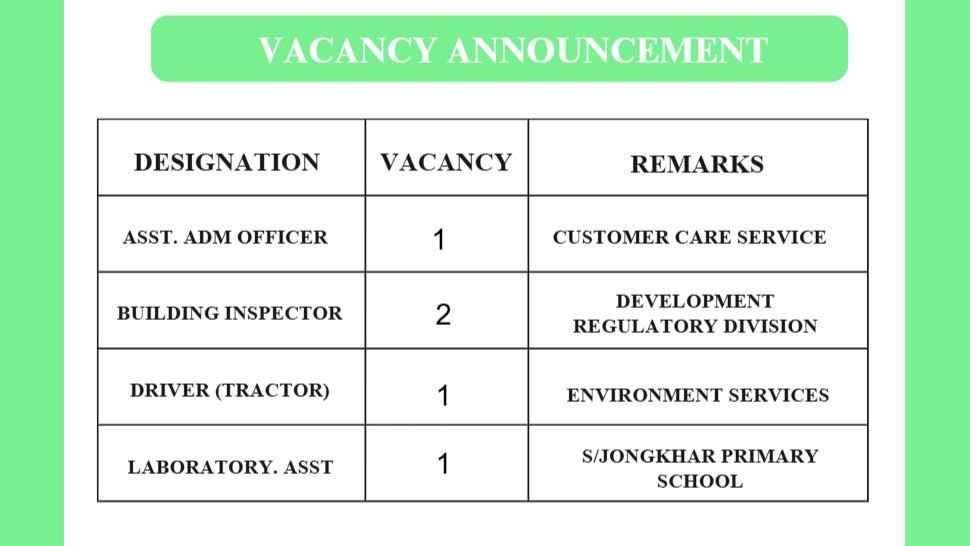 VACANCY ANNOUNCEMENT

| DESIGNATION | VACANCY | REMARKS |
|---|---|---|
| ASST. ADM OFFICER | 1 | CUSTOMER CARE SERVICE |
| BUILDING INSPECTOR | 2 | DEVELOPMENT REGULATORY DIVISION |
| DRIVER (TRACTOR) | 1 | ENVIRONMENT SERVICES |
| LABORATORY. ASST | 1 | S/JONGKHAR PRIMARY SCHOOL |